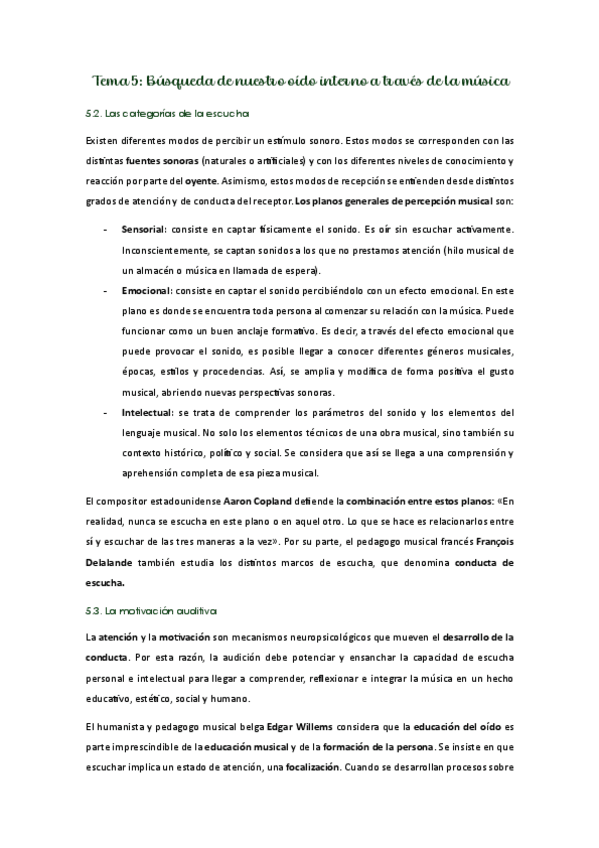 Tema 5: Búsqueda de nuestro oído interno a través de la música

5.2. Las categorías de la escucha

Existen diferentes modos de percibir un estímulo sonoro. Estos modos se corresponden con las distintas fuentes sonoras (naturales o artificiales) y con los diferentes niveles de conocimiento y reacción por parte del oyente. Asimismo, estos modos de recepción se entienden desde distintos grados de atención y de conducta del receptor. Los planos generales de percepción musical son:

- Sensorial: consiste en captar físicamente el sonido. Es oír sin escuchar activamente. Inconscientemente, se captan sonidos a los que no prestamos atención (hilo musical de un almacén o música en llamada de espera).
- Emocional: consiste en captar el sonido percibiéndolo con un efecto emocional. En este plano es donde se encuentra toda persona al comenzar su relación con la música. Puede funcionar como un buen anclaje formativo. Es decir, a través del efecto emocional que puede provocar el sonido, es posible llegar a conocer diferentes géneros musicales, épocas, estilos y procedencias. Así, se amplia y modifica de forma positiva el gusto musical, abriendo nuevas perspectivas sonoras.
- Intelectual: se trata de comprender los parámetros del sonido y los elementos del lenguaje musical. No solo los elementos técnicos de una obra musical, sino también su contexto histórico, político y social. Se considera que así se llega a una comprensión y aprehensión completa de esa pieza musical.

El compositor estadounidense Aaron Copland defiende la combinación entre estos planos: «En realidad, nunca se escucha en este plano o en aquel otro. Lo que se hace es relacionarlos entre sí y escuchar de las tres maneras a la vez». Por su parte, el pedagogo musical francés François Delalande también estudia los distintos marcos de escucha, que denomina conducta de escucha.

5.3. La motivación auditiva

La atención y la motivación son mecanismos neuropsicológicos que mueven el desarrollo de la conducta. Por esta razón, la audición debe potenciar y ensanchar la capacidad de escucha personal e intelectual para llegar a comprender, reflexionar e integrar la música en un hecho educativo, estético, social y humano.

El humanista y pedagogo musical belga Edgar Willems considera que la educación del oído es parte imprescindible de la educación musical y de la formación de la persona. Se insiste en que escuchar implica un estado de atención, una focalización. Cuando se desarrollan procesos sobre